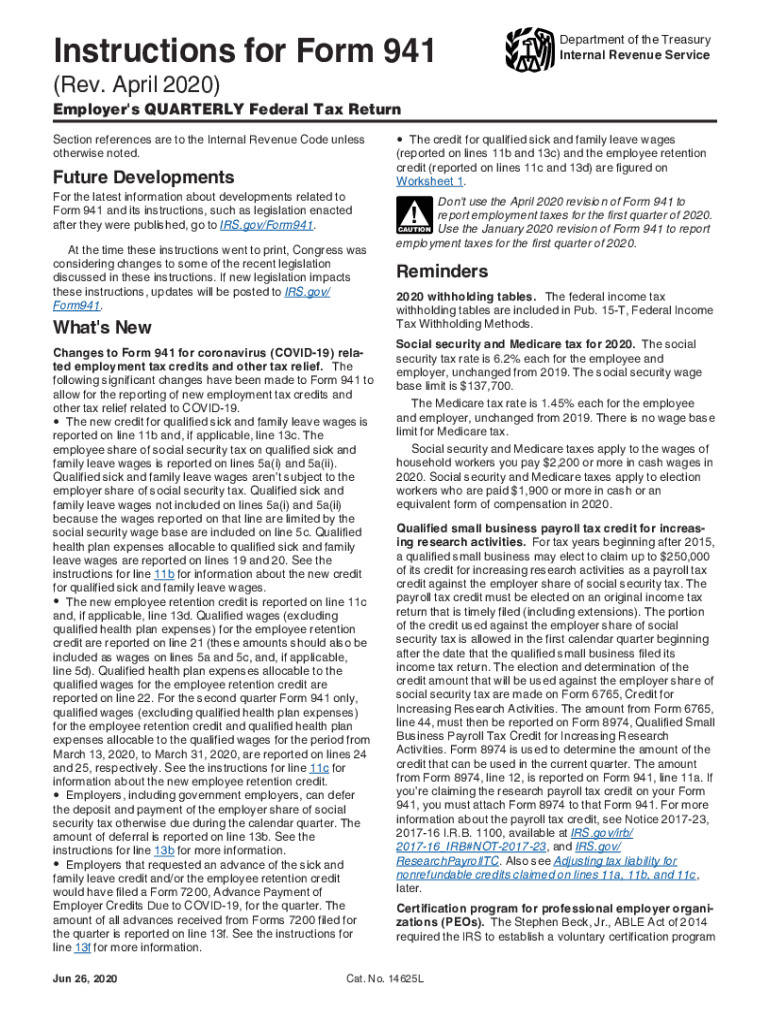 Instructions for Form 941

Department of the Treasury
Internal Revenue Service

(Rev. April 2020)

Employer's QUARTERLY Federal Tax Return

Section references are to the Internal Revenue Code unless otherwise noted.

Future Developments

For the latest information about developments related to Form 941 and its instructions, such as legislation enacted after they were published, go to IRS.gov/Form941.

At the time these instructions went to print, Congress was considering changes to some of the recent legislation discussed in these instructions. If new legislation impacts these instructions, updates will be posted to IRS.gov/Form941.

What's New

Changes to Form 941 for coronavirus (COVID-19) related employment tax credits and other tax relief. The following significant changes have been made to Form 941 to allow for the reporting of new employment tax credits and other tax relief related to COVID-19.
• The new credit for qualified sick and family leave wages is reported on line 11b and, if applicable, line 13c. The employee share of social security tax on qualified sick and family leave wages is reported on lines 5a(i) and 5a(ii). Qualified sick and family leave wages aren't subject to the employer share of social security tax. Qualified sick and family leave wages not included on lines 5a(i) and 5a(ii) because the wages reported on that line are limited by the social security wage base are included on line 5c. Qualified health plan expenses allocable to qualified sick and family leave wages are reported on lines 19 and 20. See the instructions for line 11b for information about the new credit for qualified sick and family leave wages.
• The new employee retention credit is reported on line 11c and, if applicable, line 13d. Qualified wages (excluding qualified health plan expenses) for the employee retention credit are reported on line 21 (these amounts should also be included as wages on lines 5a and 5c, and, if applicable, line 5d). Qualified health plan expenses allocable to the qualified wages for the employee retention credit are reported on line 22. For the second quarter Form 941 only, qualified wages (excluding qualified health plan expenses) for the employee retention credit and qualified health plan expenses allocable to the qualified wages for the period from March 13, 2020, to March 31, 2020, are reported on lines 24 and 25, respectively. See the instructions for line 11c for information about the new employee retention credit.
• Employers, including government employers, can defer the deposit and payment of the employer share of social security tax otherwise due during the calendar quarter. The amount of deferral is reported on line 13b. See the instructions for line 13b for more information.
• Employers that requested an advance of the sick and family leave credit and/or the employee retention credit would have filed a Form 7200, Advance Payment of Employer Credits Due to COVID-19, for the quarter. The amount of all advances received from Forms 7200 filed for the quarter is reported on line 13f. See the instructions for line 13f for more information.

• The credit for qualified sick and family leave wages (reported on lines 11b and 13c) and the employee retention credit (reported on lines 11c and 13d) are figured on Worksheet 1.

CAUTION Don't use the April 2020 revision of Form 941 to report employment taxes for the first quarter of 2020. Use the January 2020 revision of Form 941 to report employment taxes for the first quarter of 2020.

Reminders

2020 withholding tables. The federal income tax withholding tables are included in Pub. 15-T, Federal Income Tax Withholding Methods.

Social security and Medicare tax for 2020. The social security tax rate is 6.2% each for the employee and employer, unchanged from 2019. The social security wage base limit is $137,700.

The Medicare tax rate is 1.45% each for the employee and employer, unchanged from 2019. There is no wage base limit for Medicare tax.

Social security and Medicare taxes apply to the wages of household workers you pay $2,200 or more in cash wages in 2020. Social security and Medicare taxes apply to election workers who are paid $1,900 or more in cash or an equivalent form of compensation in 2020.

Qualified small business payroll tax credit for increasing research activities. For tax years beginning after 2015, a qualified small business may elect to claim up to $250,000 of its credit for increasing research activities as a payroll tax credit against the employer share of social security tax. The payroll tax credit must be elected on an original income tax return that is timely filed (including extensions). The portion of the credit used against the employer share of social security tax is allowed in the first calendar quarter beginning after the date that the qualified small business filed its income tax return. The election and determination of the credit amount that will be used against the employer share of social security tax are made on Form 6765, Credit for Increasing Research Activities. The amount from Form 6765, line 44, must then be reported on Form 8974, Qualified Small Business Payroll Tax Credit for Increasing Research Activities. Form 8974 is used to determine the amount of the credit that can be used in the current quarter. The amount from Form 8974, line 12, is reported on Form 941, line 11a. If you're claiming the research payroll tax credit on your Form 941, you must attach Form 8974 to that Form 941. For more information about the payroll tax credit, see Notice 2017-23, 2017-16 I.R.B. 1100, available at IRS.gov/irb/2017-16_IRB#NOT-2017-23, and IRS.gov/ResearchPayrollTC. Also see Adjusting tax liability for nonrefundable credits claimed on lines 11a, 11b, and 11c, later.

Certification program for professional employer organizations (PEOs). The Stephen Beck, Jr., ABLE Act of 2014 required the IRS to establish a voluntary certification program

Jun 26, 2020

Cat. No. 14625L